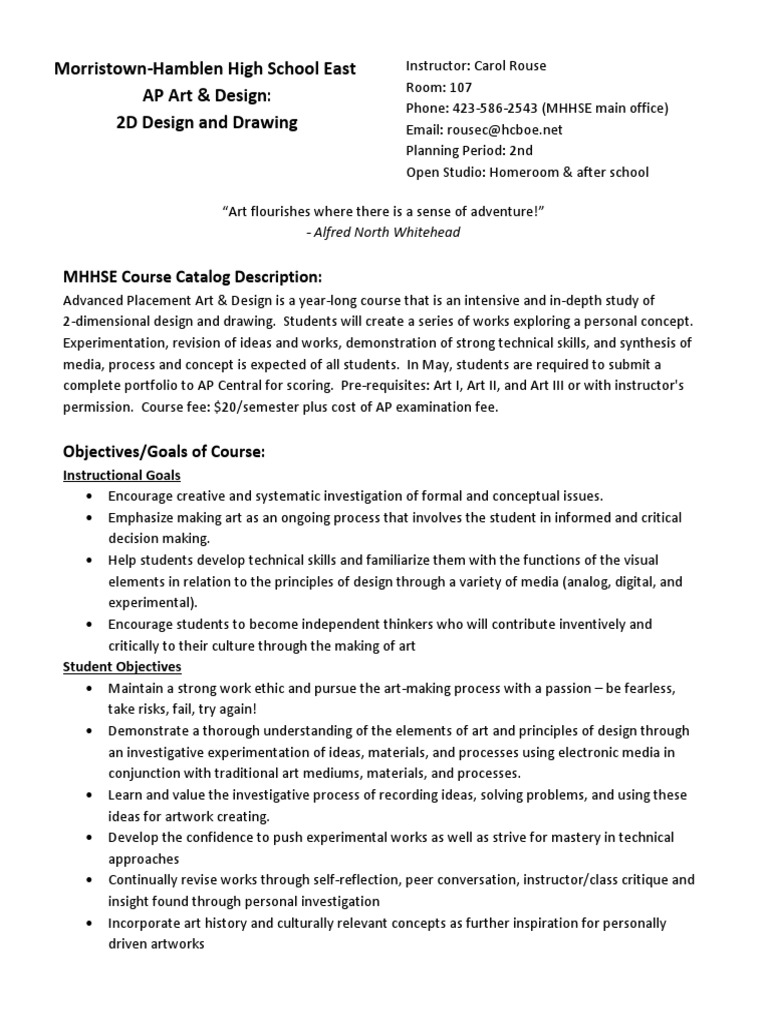 Morristown-Hamblen High School East
AP Art & Design:
2D Design and Drawing

Instructor: Carol Rouse
Room: 107
Phone: 423-586-2543 (MHHSE main office)
Email: rousec@hcboe.net
Planning Period: 2nd
Open Studio: Homeroom & after school

"Art flourishes where there is a sense of adventure!"
- Alfred North Whitehead

MHHSE Course Catalog Description:
Advanced Placement Art & Design is a year-long course that is an intensive and in-depth study of 2-dimensional design and drawing. Students will create a series of works exploring a personal concept. Experimentation, revision of ideas and works, demonstration of strong technical skills, and synthesis of media, process and concept is expected of all students. In May, students are required to submit a complete portfolio to AP Central for scoring. Pre-requisites: Art I, Art II, and Art III or with instructor's permission. Course fee: $20/semester plus cost of AP examination fee.

Objectives/Goals of Course:
Instructional Goals
• Encourage creative and systematic investigation of formal and conceptual issues.
• Emphasize making art as an ongoing process that involves the student in informed and critical decision making.
• Help students develop technical skills and familiarize them with the functions of the visual elements in relation to the principles of design through a variety of media (analog, digital, and experimental).
• Encourage students to become independent thinkers who will contribute inventively and critically to their culture through the making of art
Student Objectives
• Maintain a strong work ethic and pursue the art-making process with a passion – be fearless, take risks, fail, try again!
• Demonstrate a thorough understanding of the elements of art and principles of design through an investigative experimentation of ideas, materials, and processes using electronic media in conjunction with traditional art mediums, materials, and processes.
• Learn and value the investigative process of recording ideas, solving problems, and using these ideas for artwork creating.
• Develop the confidence to push experimental works as well as strive for mastery in technical approaches
• Continually revise works through self-reflection, peer conversation, instructor/class critique and insight found through personal investigation
• Incorporate art history and culturally relevant concepts as further inspiration for personally driven artworks